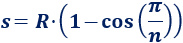 $s = R \cdot \left(1 - \cos\left(\frac{\pi}{n}\right)\right)$